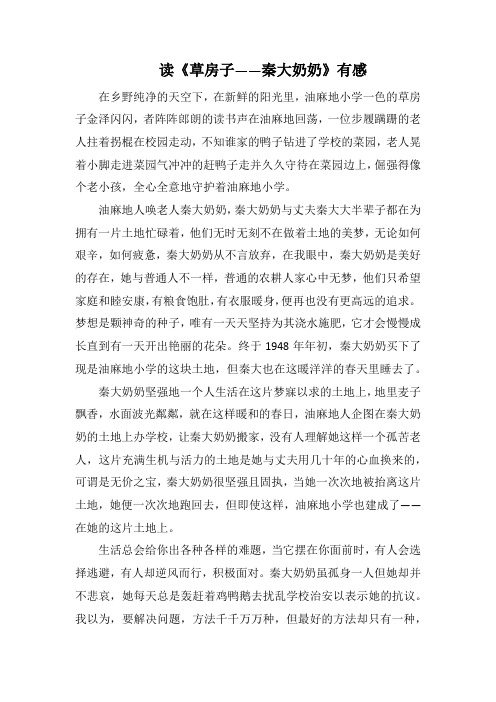 读《草房子——秦大奶奶》有感

在乡野纯净的天空下，在新鲜的阳光里，油麻地小学一色的草房子金泽闪闪，者阵阵郎朗的读书声在油麻地回荡，一位步履蹒跚的老人拄着拐棍在校园走动，不知谁家的鸭子钻进了学校的菜园，老人晃着小脚走进菜园气冲冲的赶鸭子走并久久守待在菜园边上，倔强得像个老小孩，全心全意地守护着油麻地小学。

油麻地人唤老人秦大奶奶，秦大奶奶与丈夫秦大大半辈子都在为拥有一片土地忙碌着，他们无时无刻不在做着土地的美梦，无论如何艰辛，如何疲惫，秦大奶奶从不言放弃，在我眼中，秦大奶奶是美好的存在，她与普通人不一样，普通的农耕人家心中无梦，他们只希望家庭和睦安康，有粮食饱肚，有衣服暖身，便再也没有更高远的追求。梦想是颗神奇的种子，唯有一天天坚持为其浇水施肥，它才会慢慢成长直到有一天开出艳丽的花朵。终于 1948 年年初，秦大奶奶买下了现是油麻地小学的这块土地，但秦大也在这暖洋洋的春天里睡去了。

秦大奶奶坚强地一个人生活在这片梦寐以求的土地上，地里麦子飘香，水面波光粼粼，就在这样暖和的春日，油麻地人企图在秦大奶奶的土地上办学校，让秦大奶奶搬家，没有人理解她这样一个孤苦老人，这片充满生机与活力的土地是她与丈夫用几十年的心血换来的，可谓是无价之宝，秦大奶奶很坚强且固执，当她一次次地被抬离这片土地，她便一次次地跑回去，但即使这样，油麻地小学也建成了——在她的这片土地上。

生活总会给你出各种各样的难题，当它摆在你面前时，有人会选择逃避，有人却逆风而行，积极面对。秦大奶奶虽孤身一人但她却并不悲哀，她每天总是轰赶着鸡鸭鹅去扰乱学校治安以表示她的抗议。我以为，要解决问题，方法千千万万种，但最好的方法却只有一种，